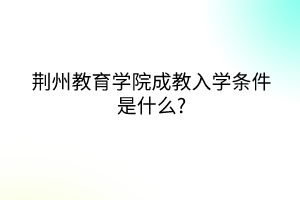 荆州教育学院成教入学条件是什么?